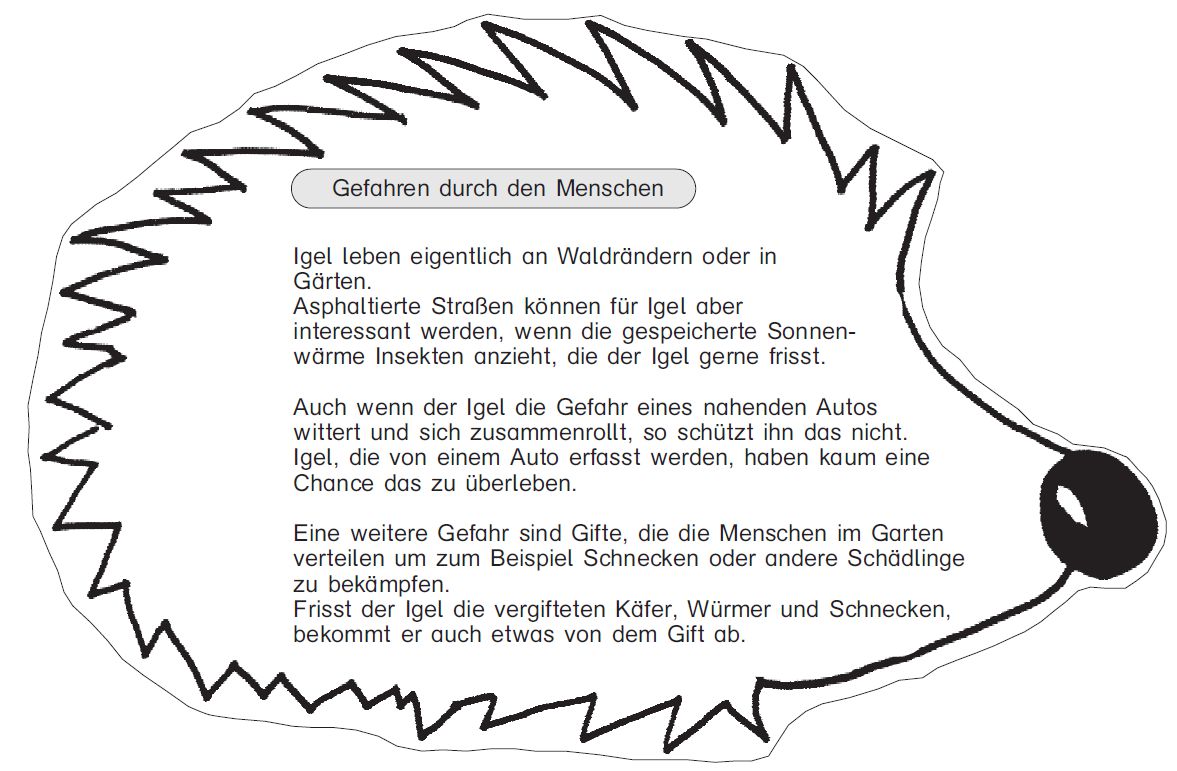 Gefahren durch den Menschen

Igel leben eigentlich an Waldrändern oder in Gärten.
Asphaltierte Straßen können für Igel aber interessant werden, wenn die gespeicherte Sonnenwärme Insekten anzieht, die der Igel gerne frisst.

Auch wenn der Igel die Gefahr eines nahenden Autos wittert und sich zusammenrollt, so schützt ihn das nicht. Igel, die von einem Auto erfasst werden, haben kaum eine Chance das zu überleben.

Eine weitere Gefahr sind Gifte, die die Menschen im Garten verteilen um zum Beispiel Schnecken oder andere Schädlinge zu bekämpfen.
Frisst der Igel die vergifteten Käfer, Würmer und Schnecken, bekommt er auch etwas von dem Gift ab.